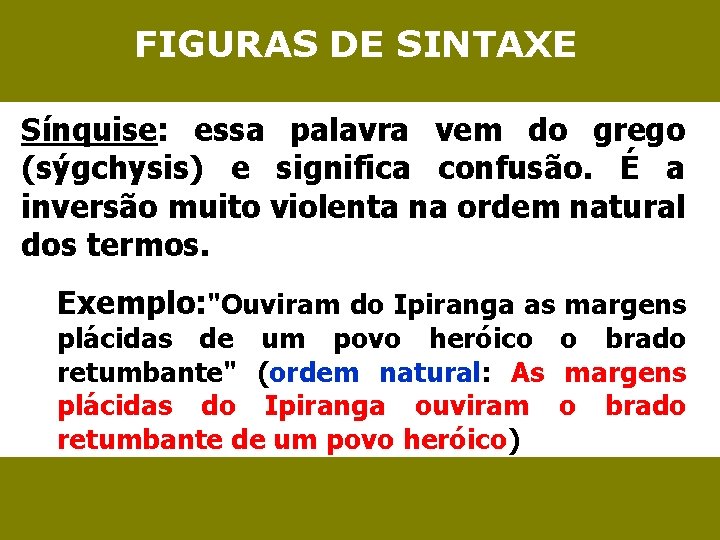 FIGURAS DE SINTAXE

Sínquise: essa palavra vem do grego (sýgchysis) e significa confusão. É a inversão muito violenta na ordem natural dos termos.

Exemplo:"Ouviram do Ipiranga as margens plácidas de um povo heróico o brado retumbante" (ordem natural: As margens plácidas do Ipiranga ouviram o brado retumbante de um povo heróico)